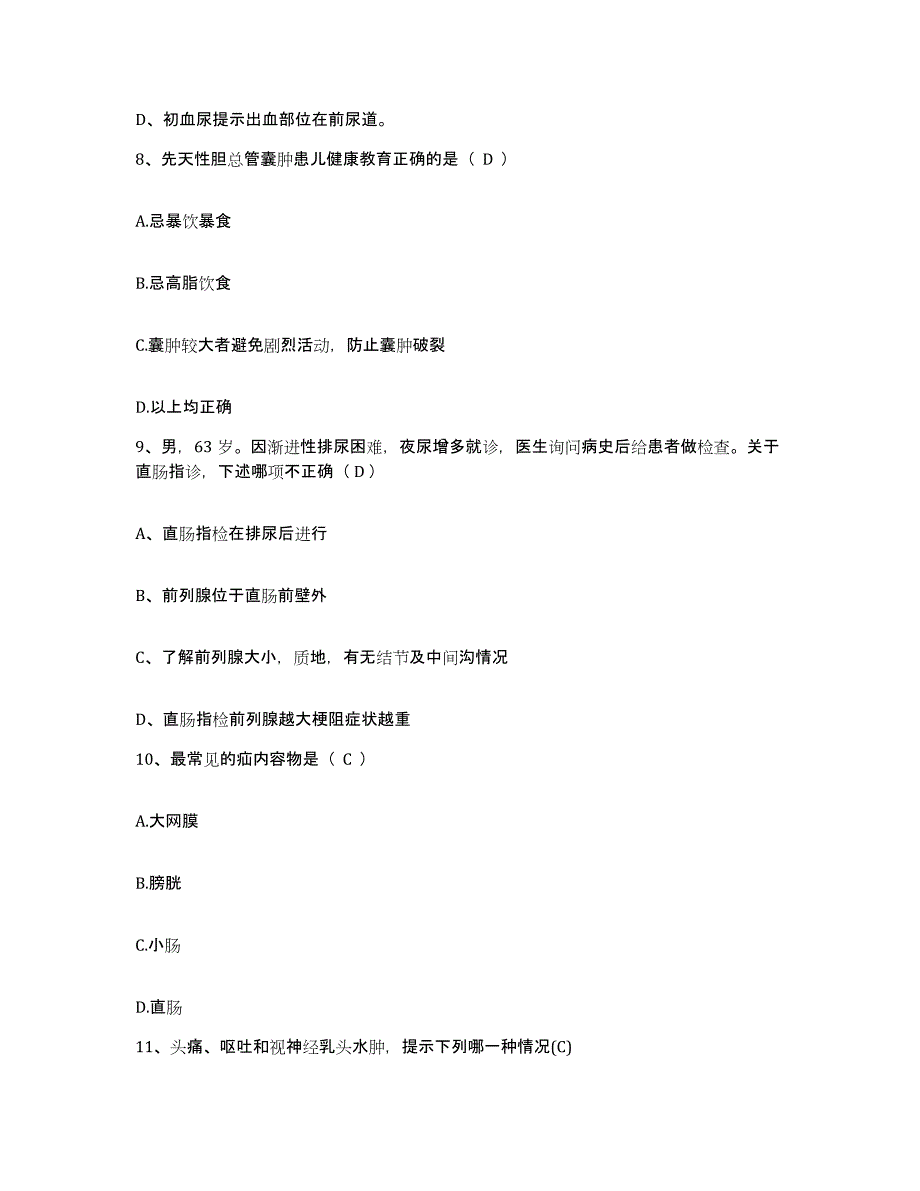 D、初血尿提示出血部位在前尿道。

8、先天性胆总管囊肿患儿健康教育正确的是（ D ）

A.忌暴饮暴食

B.忌高脂饮食

C.囊肿较大者避免剧烈活动，防止囊肿破裂

D.以上均正确

9、男，63 岁。因渐进性排尿困难，夜尿增多就诊，医生询问病史后给患者做检查。关于直肠指诊，下述哪项不正确（ D ）

A、直肠指检在排尿后进行

B、前列腺位于直肠前壁外

C、了解前列腺大小，质地，有无结节及中间沟情况

D、直肠指检前列腺越大梗阻症状越重

10、最常见的疝内容物是（ C ）

A.大网膜

B.膀胱

C.小肠

D.直肠

11、头痛、呕吐和视神经乳头水肿，提示下列哪一种情况(C)